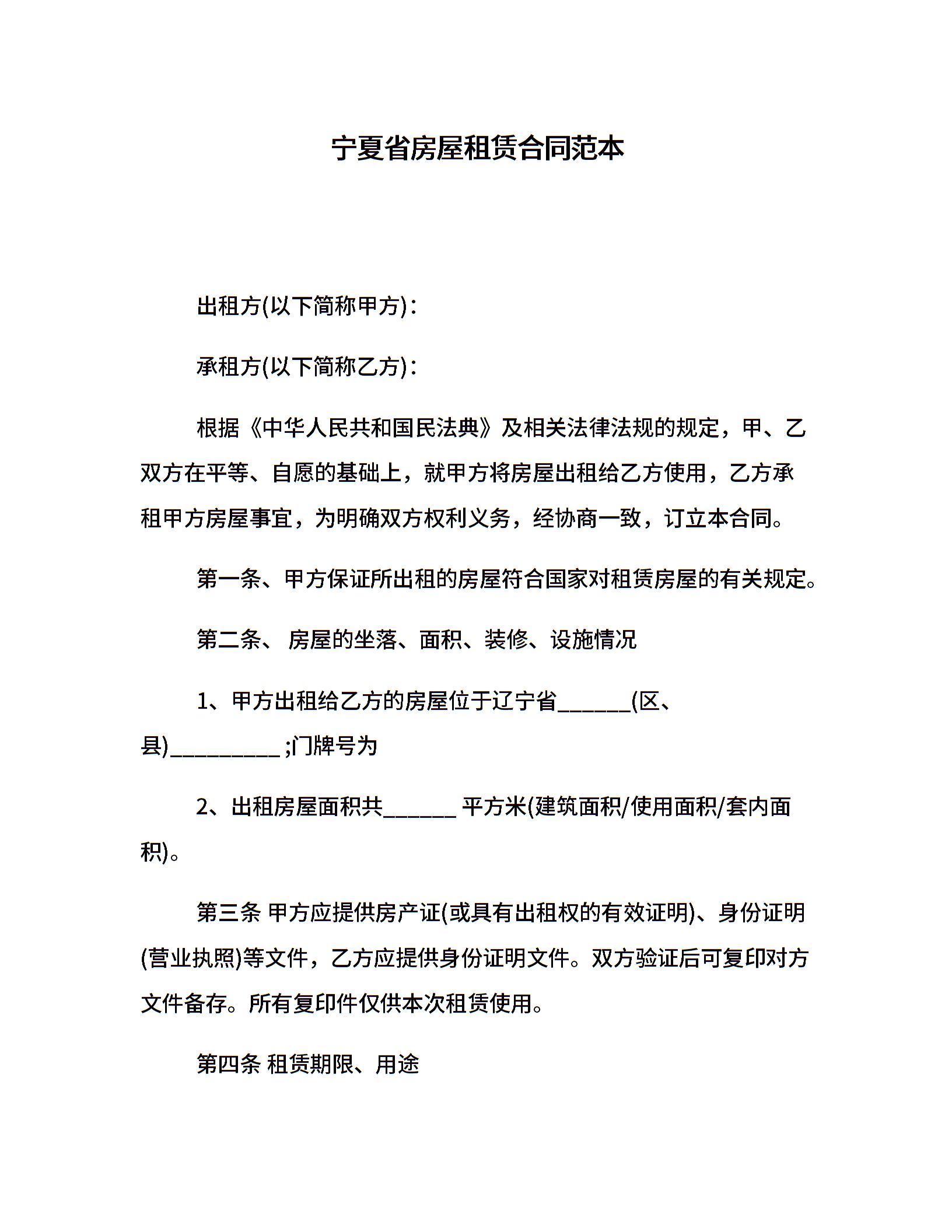 宁夏省房屋租赁合同范本

出租方(以下简称甲方)：

承租方(以下简称乙方)：

根据《中华人民共和国民法典》及相关法律法规的规定，甲、乙双方在平等、自愿的基础上，就甲方将房屋出租给乙方使用，乙方承租甲方房屋事宜，为明确双方权利义务，经协商一致，订立本合同。

第一条、甲方保证所出租的房屋符合国家对租赁房屋的有关规定。

第二条、 房屋的坐落、面积、装修、设施情况

1、甲方出租给乙方的房屋位于辽宁省______(区、县)__________ ;门牌号为

2、出租房屋面积共______ 平方米(建筑面积/使用面积/套内面积)。

第三条 甲方应提供房产证(或具有出租权的有效证明)、身份证明(营业执照)等文件，乙方应提供身份证明文件。双方验证后可复印对方文件备存。所有复印件仅供本次租赁使用。

第四条 租赁期限、用途